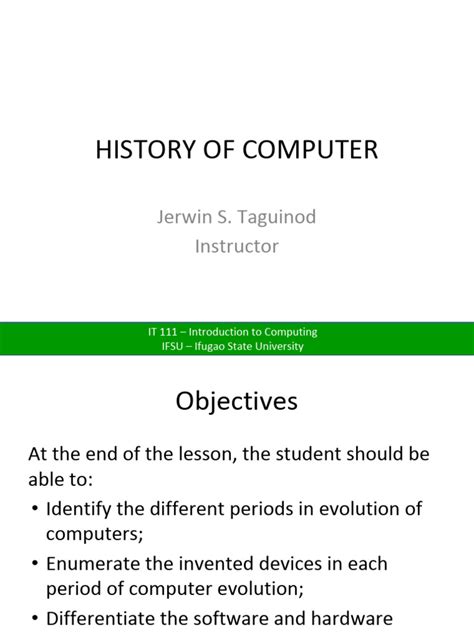 HISTORY OF COMPUTER

Jerwin S. Taguinod
Instructor

IT 111 – Introduction to Computing
IFSU – Ifugao State University

Objectives

At the end of the lesson, the student should be able to:

• Identify the different periods in evolution of computers;
• Enumerate the invented devices in each period of computer evolution;
• Differentiate the software and hardware